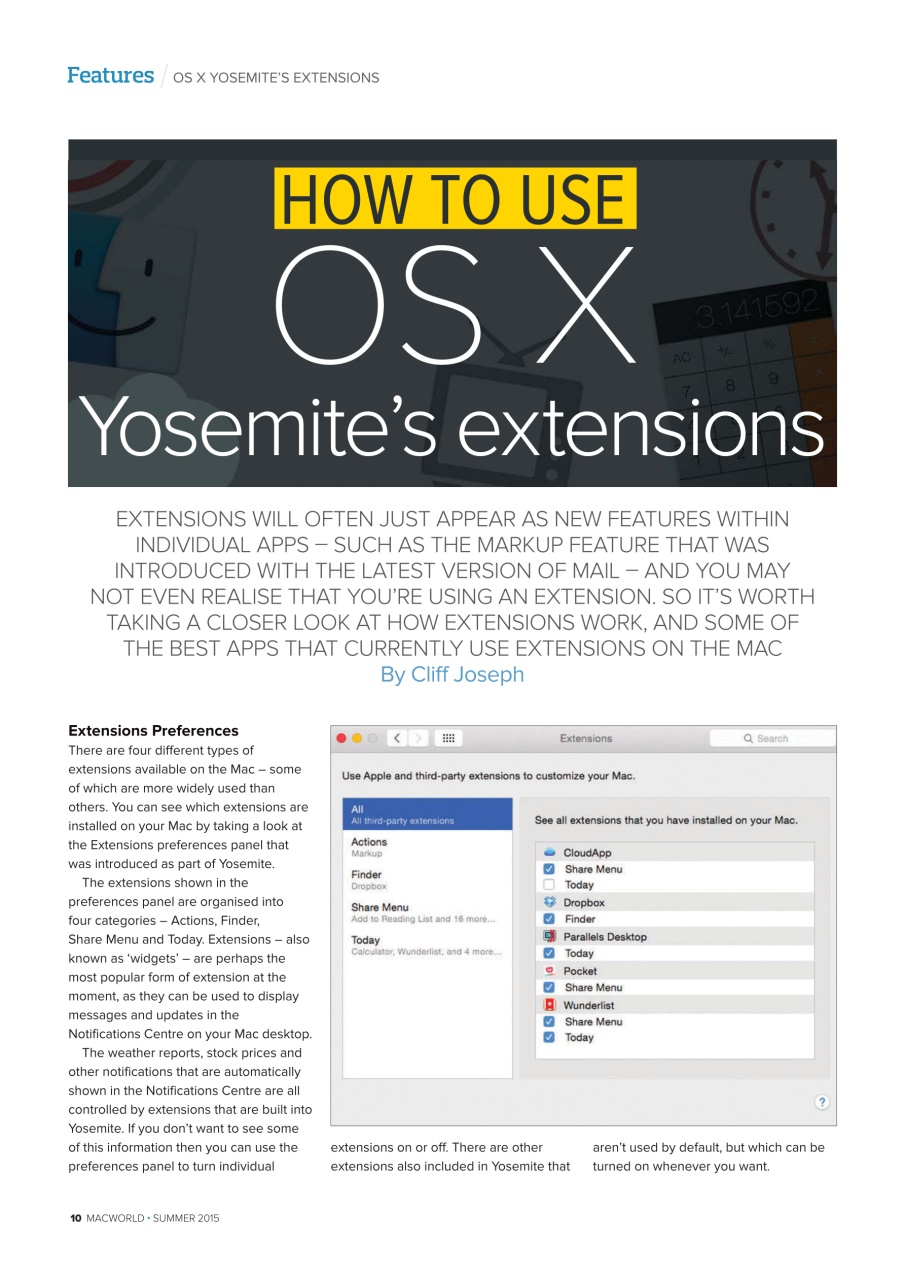 Features / OS X YOSEMITE'S EXTENSIONS

HOW TO USE

OS X

Yosemite's extensions

3.141592

AC +/- %

7 8 9

EXTENSIONS WILL OFTEN JUST APPEAR AS NEW FEATURES WITHIN INDIVIDUAL APPS – SUCH AS THE MARKUP FEATURE THAT WAS INTRODUCED WITH THE LATEST VERSION OF MAIL – AND YOU MAY NOT EVEN REALISE THAT YOU'RE USING AN EXTENSION. SO IT'S WORTH TAKING A CLOSER LOOK AT HOW EXTENSIONS WORK, AND SOME OF THE BEST APPS THAT CURRENTLY USE EXTENSIONS ON THE MAC

By Cliff Joseph

**Extensions Preferences**

There are four different types of extensions available on the Mac – some of which are more widely used than others. You can see which extensions are installed on your Mac by taking a look at the Extensions preferences panel that was introduced as part of Yosemite.

The extensions shown in the preferences panel are organised into four categories – Actions, Finder, Share Menu and Today. Extensions – also known as 'widgets' – are perhaps the most popular form of extension at the moment, as they can be used to display messages and updates in the Notifications Centre on your Mac desktop.

The weather reports, stock prices and other notifications that are automatically shown in the Notifications Centre are all controlled by extensions that are built into Yosemite. If you don't want to see some of this information then you can use the preferences panel to turn individual extensions on or off. There are other extensions also included in Yosemite that aren't used by default, but which can be turned on whenever you want.

Extensions

Search

Use Apple and third-party extensions to customize your Mac.

All
All third-party extensions

Actions
Markup

Finder
Dropbox

Share Menu
Add to Reading List and 16 more...

Today
Calculator, Wunderlist, and 4 more...

See all extensions that you have installed on your Mac.

CloudApp
Share Menu
Today
Dropbox
Finder
Parallels Desktop
Today
Pocket
Share Menu
Wunderlist
Share Menu
Today

?

10 MACWORLD • SUMMER 2015